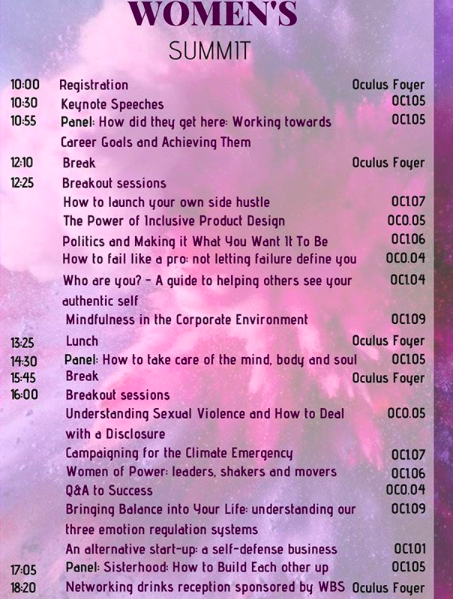 WOMEN'S
SUMMIT

| | | |
|---|---|---|
| 10:00 | Registration | Oculus Foyer |
| 10:30 | Keynote Speeches | OC1.05 |
| 10:55 | Panel: How did they get here: Working towards Career Goals and Achieving Them | OC1.05 |
| 12:10 | Break | Oculus Foyer |
| 12:25 | Breakout sessions | |
| | How to launch your own side hustle | OC1.07 |
| | The Power of Inclusive Product Design | OC0.05 |
| | Politics and Making it What You Want It To Be | OC1.06 |
| | How to fail like a pro: not letting failure define you | OC0.04 |
| | Who are you? - A guide to helping others see your authentic self | OC1.04 |
| | Mindfulness in the Corporate Environment | OC1.09 |
| 13:25 | Lunch | Oculus Foyer |
| 14:30 | Panel: How to take care of the mind, body and soul | OC1.05 |
| 15:45 | Break | Oculus Foyer |
| 16:00 | Breakout sessions | |
| | Understanding Sexual Violence and How to Deal with a Disclosure | OC0.05 |
| | Campaigning for the Climate Emergency | OC1.07 |
| | Women of Power: leaders, shakers and movers | OC1.06 |
| | Q&A to Success | OC0.04 |
| | Bringing Balance into Your Life: understanding our three emotion regulation systems | OC1.09 |
| | An alternative start-up: a self-defense business | OC1.01 |
| 17:05 | Panel: Sisterhood: How to Build Each other up | OC1.05 |
| 18:20 | Networking drinks reception sponsored by WBS | Oculus Foyer |